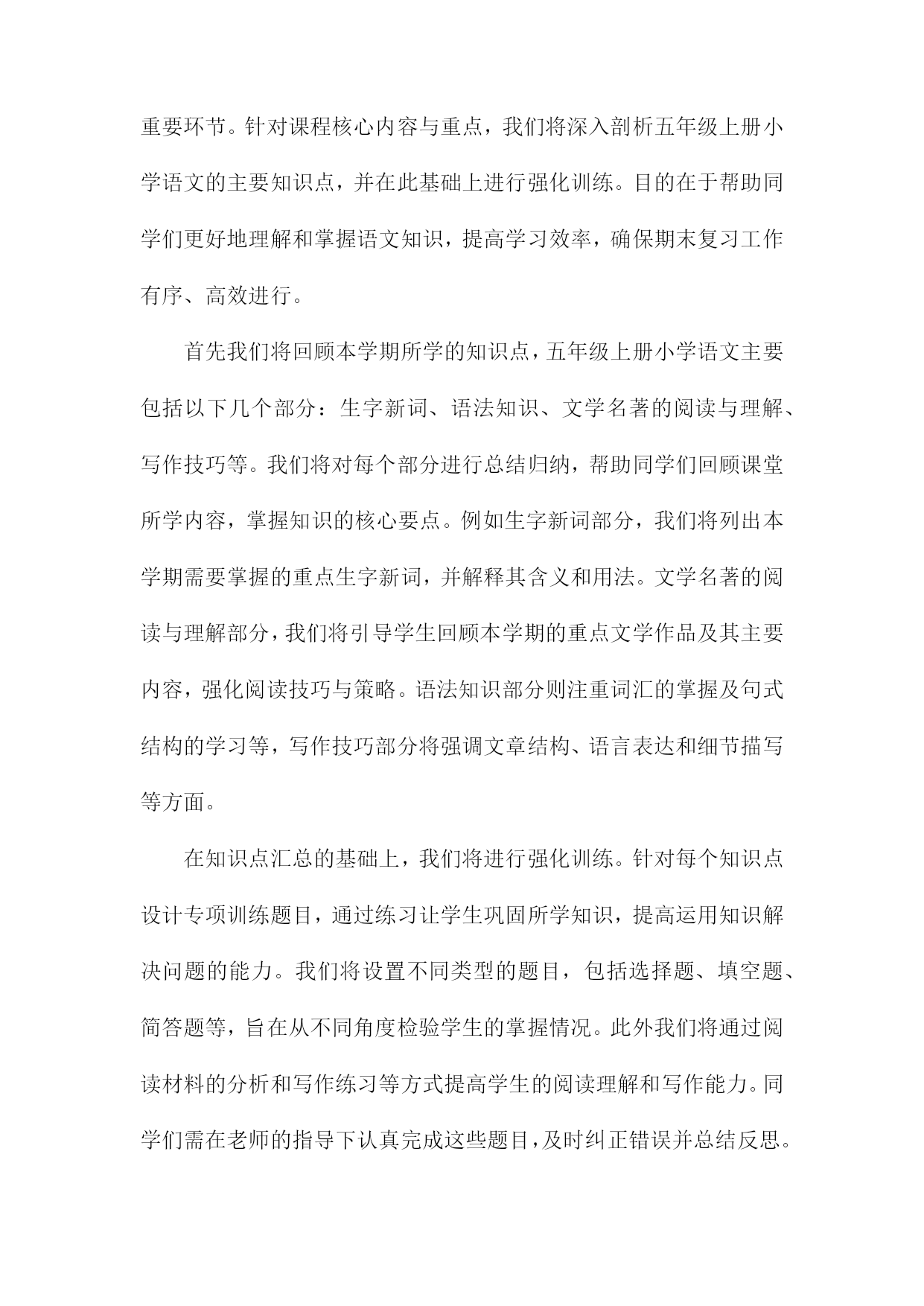 重要环节。针对课程核心内容与重点，我们将深入剖析五年级上册小学语文的主要知识点，并在此基础上进行强化训练。目的在于帮助同学们更好地理解和掌握语文知识，提高学习效率，确保期末复习工作有序、高效进行。

首先我们将回顾本学期所学的知识点，五年级上册小学语文主要包括以下几个部分：生字新词、语法知识、文学名著的阅读与理解、写作技巧等。我们将对每个部分进行总结归纳，帮助同学们回顾课堂所学内容，掌握知识的核心要点。例如生字新词部分，我们将列出本学期需要掌握的重点生字新词，并解释其含义和用法。文学名著的阅读与理解部分，我们将引导学生回顾本学期的重点文学作品及其主要内容，强化阅读技巧与策略。语法知识部分则注重词汇的掌握及句式结构的学习等，写作技巧部分将强调文章结构、语言表达和细节描写等方面。

在知识点汇总的基础上，我们将进行强化训练。针对每个知识点设计专项训练题目，通过练习让学生巩固所学知识，提高运用知识解决问题的能力。我们将设置不同类型的题目，包括选择题、填空题、简答题等，旨在从不同角度检验学生的掌握情况。此外我们将通过阅读材料的分析和写作练习等方式提高学生的阅读理解和写作能力。同学们需在老师的指导下认真完成这些题目，及时纠正错误并总结反思。